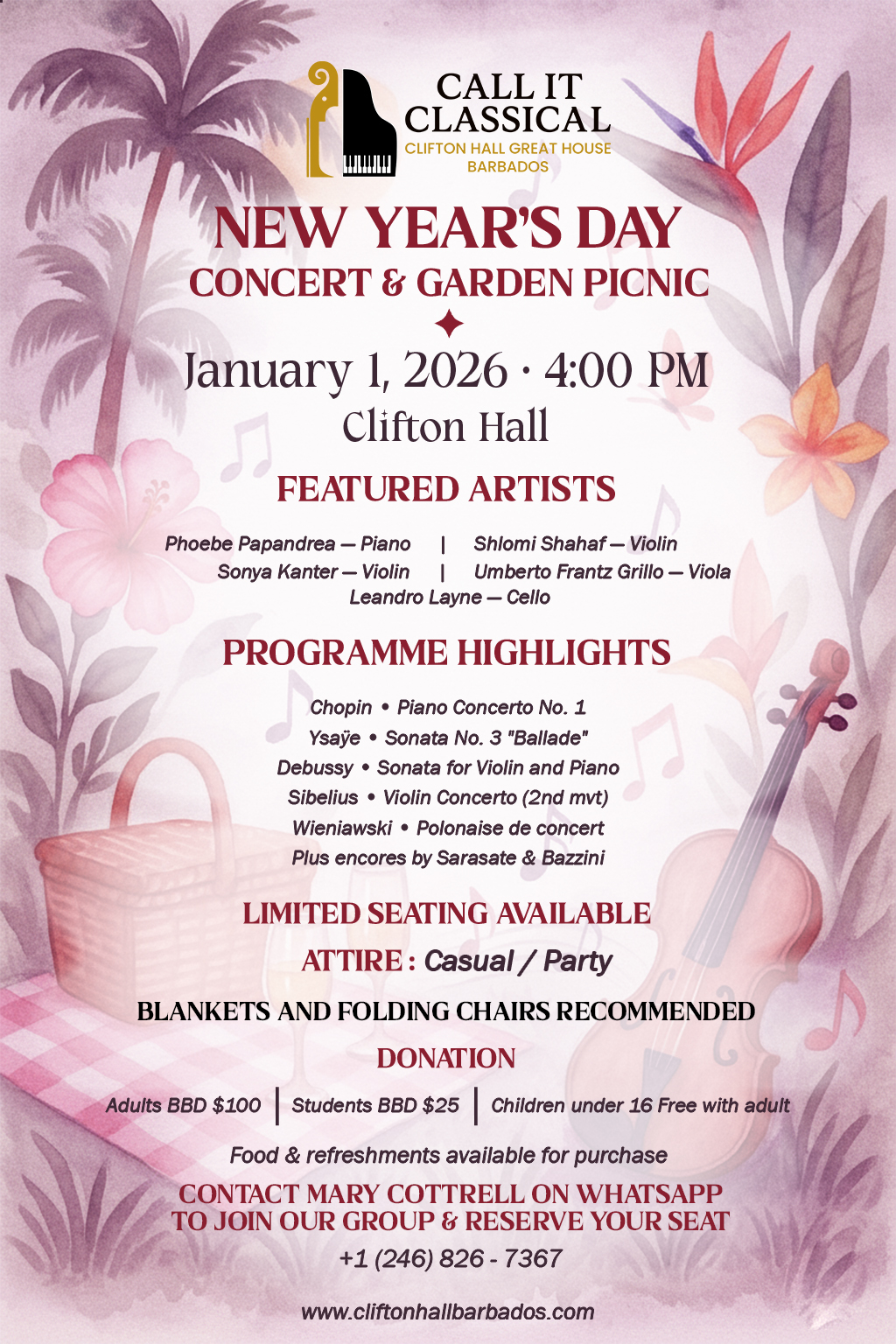 CALL IT CLASSICAL
CLIFTON HALL GREAT HOUSE
BARBADOS

NEW YEAR'S DAY
CONCERT & GARDEN PICNIC

January 1, 2026 · 4:00 PM
Clifton Hall

FEATURED ARTISTS

Phoebe Papandrea — Piano | Shlomi Shahaf — Violin
Sonya Kanter — Violin | Umberto Frantz Grillo — Viola
Leandro Layne — Cello

PROGRAMME HIGHLIGHTS

Chopin • Piano Concerto No. 1
Ysaÿe • Sonata No. 3 "Ballade"
Debussy • Sonata for Violin and Piano
Sibelius • Violin Concerto (2nd mvt)
Wieniawski • Polonaise de concert
Plus encores by Sarasate & Bazzini

LIMITED SEATING AVAILABLE

ATTIRE : Casual / Party

BLANKETS AND FOLDING CHAIRS RECOMMENDED

DONATION

Adults BBD $100 | Students BBD $25 | Children under 16 Free with adult

Food & refreshments available for purchase

CONTACT MARY COTTRELL ON WHATSAPP
TO JOIN OUR GROUP & RESERVE YOUR SEAT
+1 (246) 826 - 7367

www.cliftonhallbarbados.com